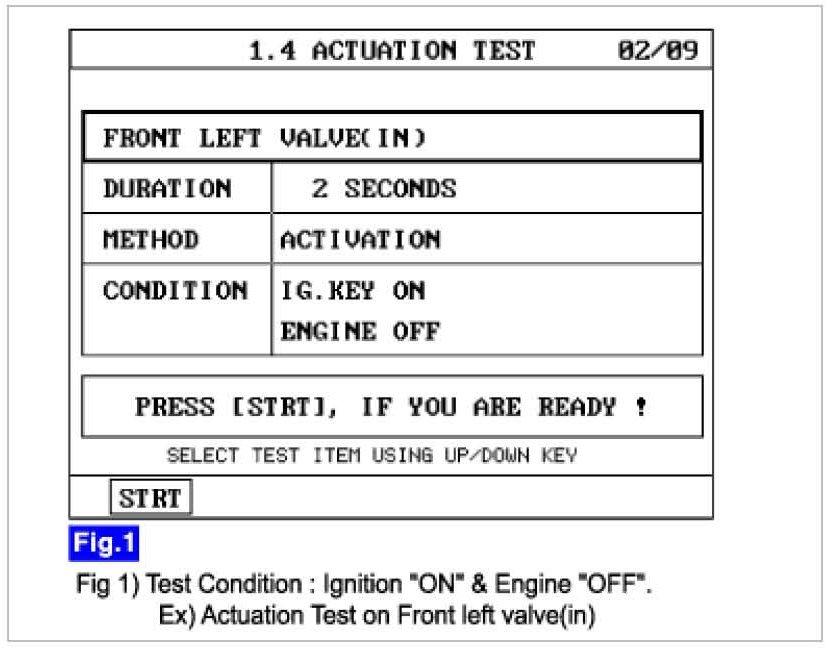 1.4 ACTUATION TEST 02/09

FRONT LEFT VALVE(IN)

| DURATION | 2 SECONDS |
|---|---|
| METHOD | ACTIVATION |
| CONDITION | IG.KEY ON ENGINE OFF |

PRESS [STRT], IF YOU ARE READY !

SELECT TEST ITEM USING UP/DOWN KEY

STRT

Fig.1

Fig 1) Test Condition : Ignition "ON" & Engine "OFF".
Ex) Actuation Test on Front left valve(in)